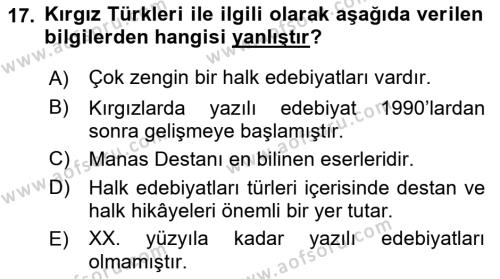 17. Kırgız Türkleri ile ilgili olarak aşağıda verilen bilgilerden hangisi yanlıştır?

A) Çok zengin bir halk edebiyatları vardır.

B) Kırgızlarda yazılı edebiyat 1990'lardan sonra gelişmeye başlamıştır.

C) Manas Destanı en bilinen eserleridir.

D) Halk edebiyatları türleri içerisinde destan ve halk hikâyeleri önemli bir yer tutar.

E) XX. yüzyıla kadar yazılı edebiyatları olmamıştır.

www.aofsoru.com